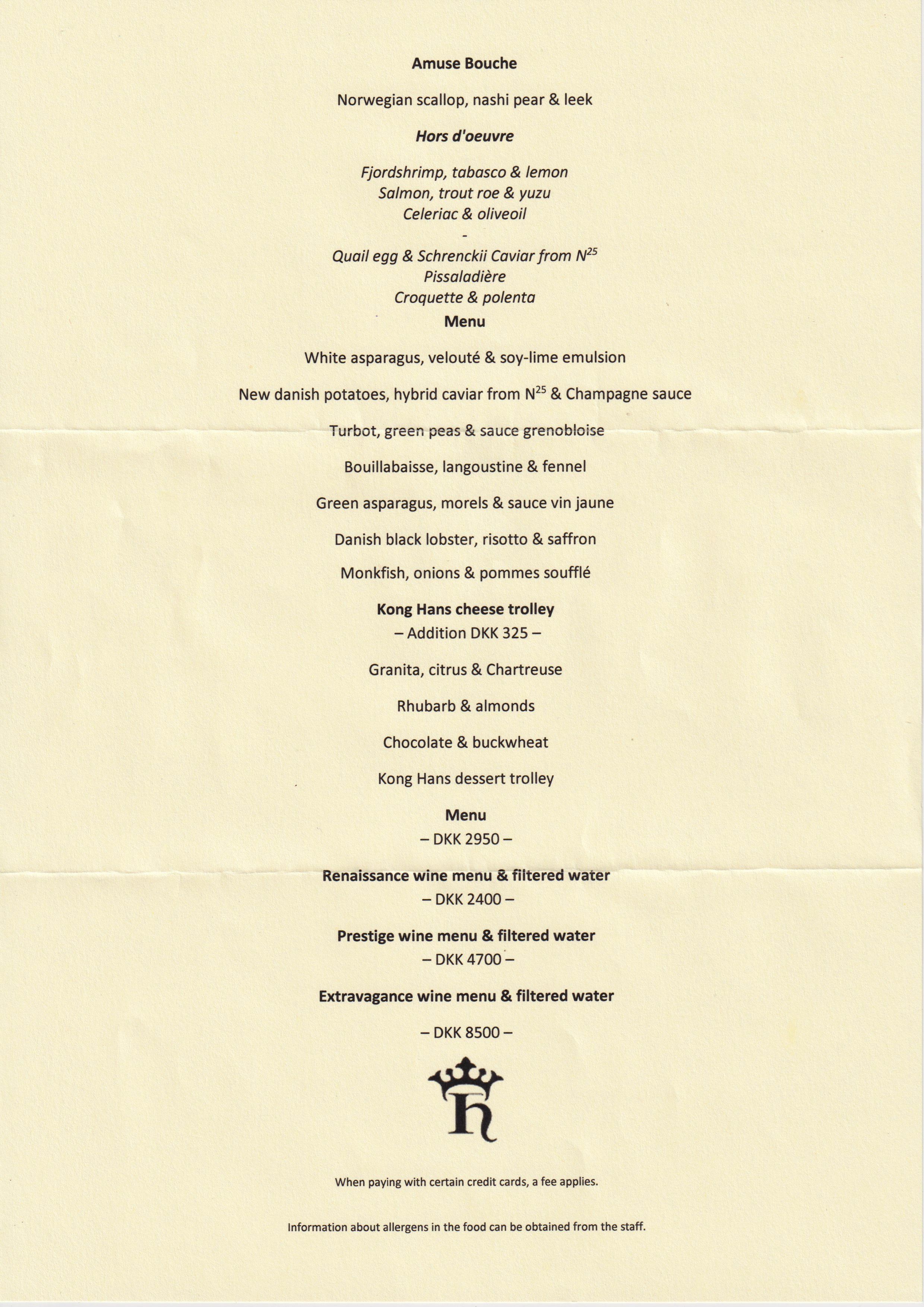 Amuse Bouche

Norwegian scallop, nashi pear & leek

Hors d'oeuvre

Fjordshrimp, tabasco & lemon
Salmon, trout roe & yuzu
Celeriac & oliveoil
-
Quail egg & Schrenckii Caviar from $N^{25}$
Pissaladière
Croquette & polenta

Menu

White asparagus, velouté & soy-lime emulsion

New danish potatoes, hybrid caviar from $N^{25}$ & Champagne sauce

Turbot, green peas & sauce grenobloise

Bouillabaisse, langoustine & fennel

Green asparagus, morels & sauce vin jaune

Danish black lobster, risotto & saffron

Monkfish, onions & pommes soufflé

Kong Hans cheese trolley
– Addition DKK 325 –

Granita, citrus & Chartreuse

Rhubarb & almonds

Chocolate & buckwheat

Kong Hans dessert trolley

Menu
– DKK 2950 –

Renaissance wine menu & filtered water
– DKK 2400 –

Prestige wine menu & filtered water
– DKK 4700 –

Extravagance wine menu & filtered water

– DKK 8500 –

h

When paying with certain credit cards, a fee applies.

Information about allergens in the food can be obtained from the staff.